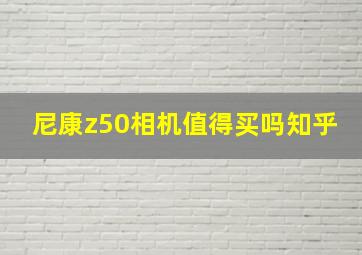 尼康z50相机值得买吗知乎